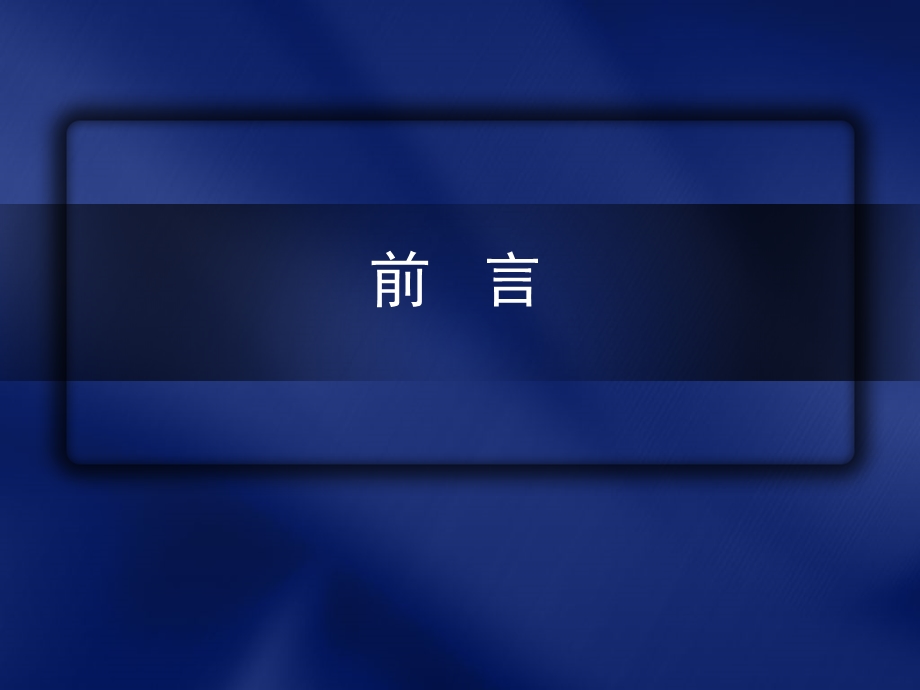 前 言